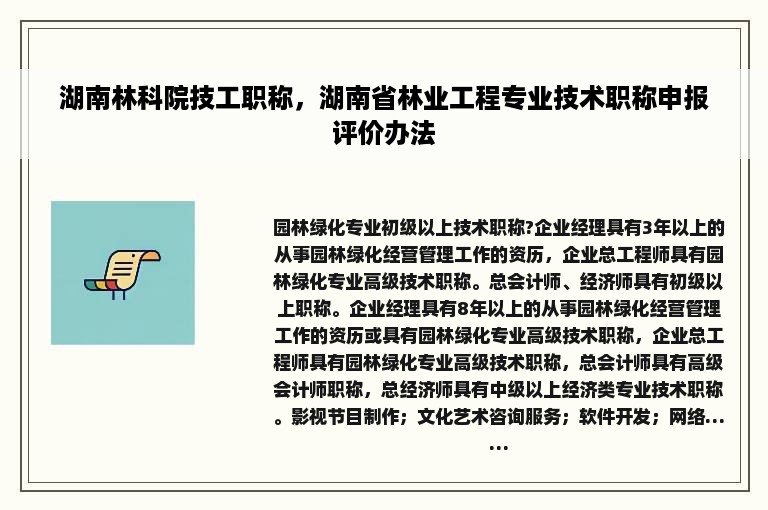 湖南林科院技工职称，湖南省林业工程专业技术职称申报评价办法

园林绿化专业初级以上技术职称?企业经理具有3年以上的从事园林绿化经营管理工作的资历，企业总工程师具有园林绿化专业高级技术职称。总会计师、经济师具有初级以上职称。企业经理具有8年以上的从事园林绿化经营管理工作的资历或具有园林绿化专业高级技术职称，企业总工程师具有园林绿化专业高级技术职称，总会计师具有高级会计师职称，总经济师具有中级以上经济类专业技术职称。影视节目制作；文化艺术咨询服务；软件开发；网络......